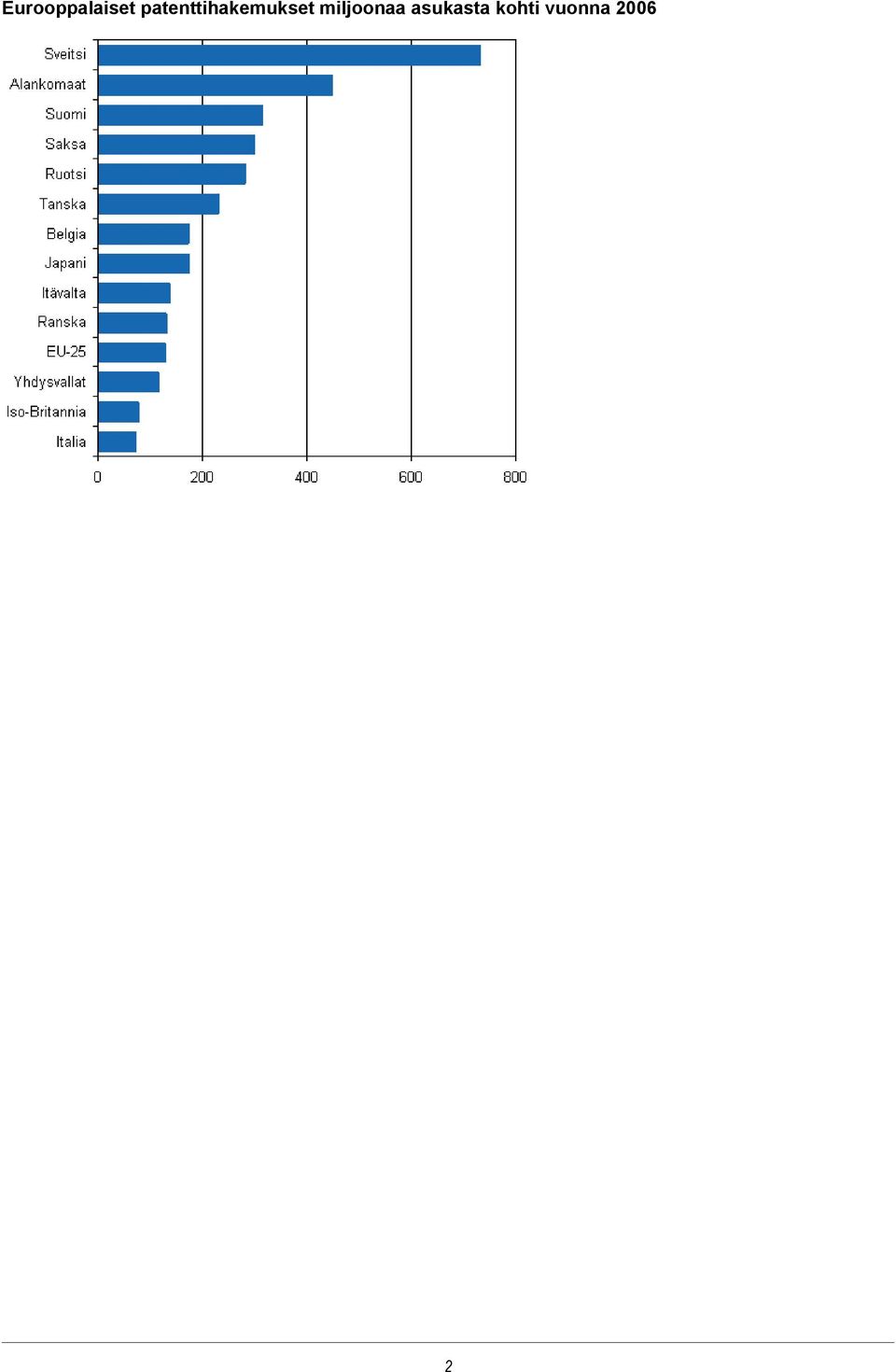 Eurooppalaiset patenttihakemukset miljoonaa asukasta kohti vuonna 2006

Sveitsi
Alankomaat
Suomi
Saksa
Ruotsi
Tanska
Belgia
Japani
Itävalta
Ranska
EU-25
Yhdysvallat
Iso-Britannia
Italia

0
200
400
600
800

2